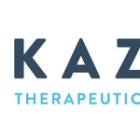 KAZ
THERAPEUTIC